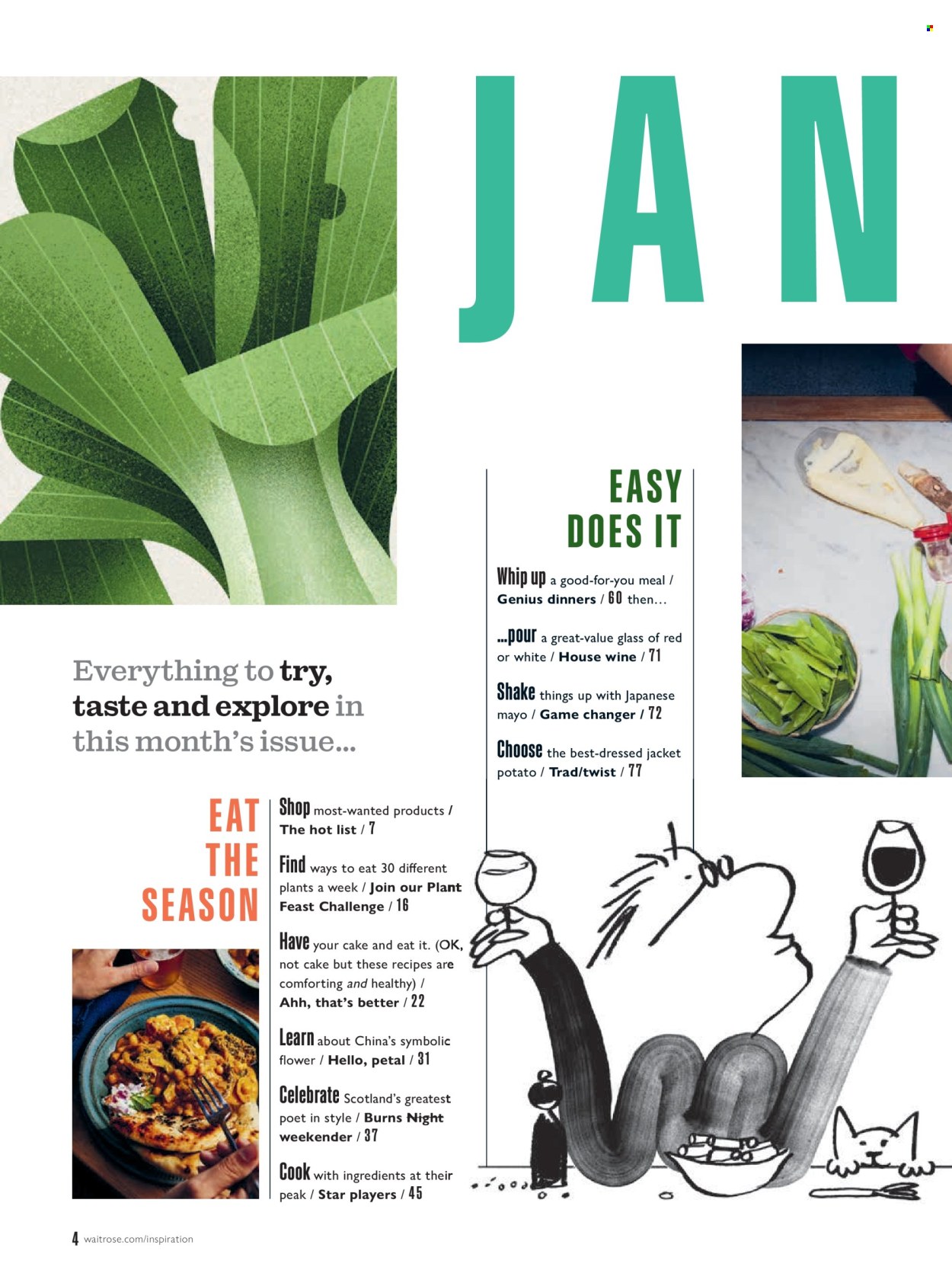 JAN

Everything to try, taste and explore in this month's issue...

EASY DOES IT

Whip up a good-for-you meal / Genius dinners / 60 then...

...pour a great-value glass of red or white / House wine / 71

Shake things up with Japanese mayo / Game changer / 72

Choose the best-dressed jacket potato / Trad/twist / 77

EAT THE SEASON

Shop most-wanted products / The hot list / 7

Find ways to eat 30 different plants a week / Join our Plant Feast Challenge / 16

Have your cake and eat it. (OK, not cake but these recipes are comforting and healthy) / Ahh, that's better / 22

Learn about China's symbolic flower / Hello, petal / 31

Celebrate Scotland's greatest poet in style / Burns Night weekender / 37

Cook with ingredients at their peak / Star players / 45

4 waitrose.com/inspiration